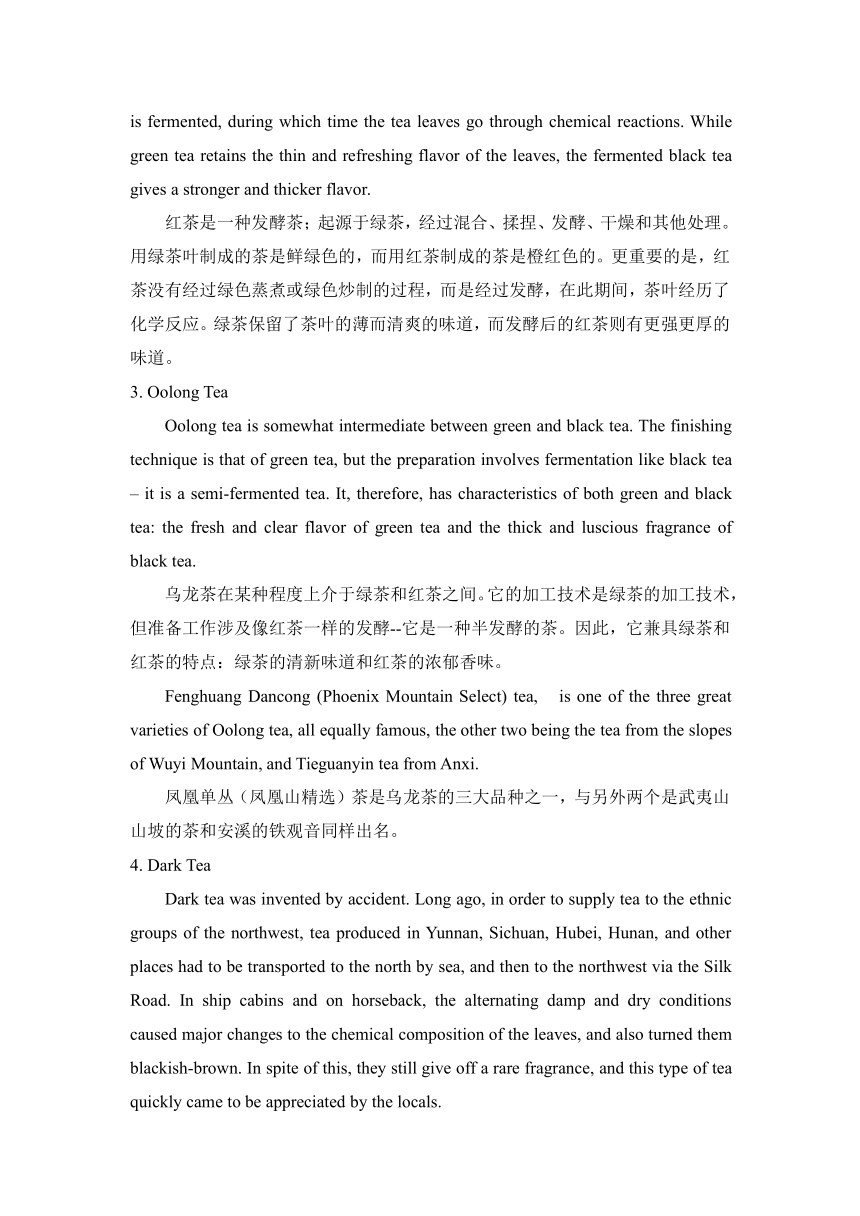 is fermented, during which time the tea leaves go through chemical reactions. While green tea retains the thin and refreshing flavor of the leaves, the fermented black tea gives a stronger and thicker flavor.

红茶是一种发酵茶；起源于绿茶，经过混合、揉捏、发酵、干燥和其他处理。用绿茶叶制成的茶是鲜绿色的，而用红茶制成的茶是橙红色的。更重要的是，红茶没有经过绿色蒸煮或绿色炒制的过程，而是经过发酵，在此期间，茶叶经历了化学反应。绿茶保留了茶叶的薄而清爽的味道，而发酵后的红茶则有更强更厚的味道。

3. Oolong Tea

Oolong tea is somewhat intermediate between green and black tea. The finishing technique is that of green tea, but the preparation involves fermentation like black tea – it is a semi-fermented tea. It, therefore, has characteristics of both green and black tea: the fresh and clear flavor of green tea and the thick and luscious fragrance of black tea.

乌龙茶在某种程度上介于绿茶和红茶之间。它的加工技术是绿茶的加工技术，但准备工作涉及像红茶一样的发酵--它是一种半发酵的茶。因此，它兼具绿茶和红茶的特点：绿茶的清新味道和红茶的浓郁香味。

Fenghuang Dancong (Phoenix Mountain Select) tea, is one of the three great varieties of Oolong tea, all equally famous, the other two being the tea from the slopes of Wuyi Mountain, and Tieguanyin tea from Anxi.

凤凰单丛（凤凰山精选）茶是乌龙茶的三大品种之一，与另外两个是武夷山山坡的茶和安溪的铁观音同样出名。

4. Dark Tea

Dark tea was invented by accident. Long ago, in order to supply tea to the ethnic groups of the northwest, tea produced in Yunnan, Sichuan, Hubei, Hunan, and other places had to be transported to the north by sea, and then to the northwest via the Silk Road. In ship cabins and on horseback, the alternating damp and dry conditions caused major changes to the chemical composition of the leaves, and also turned them blackish-brown. In spite of this, they still give off a rare fragrance, and this type of tea quickly came to be appreciated by the locals.